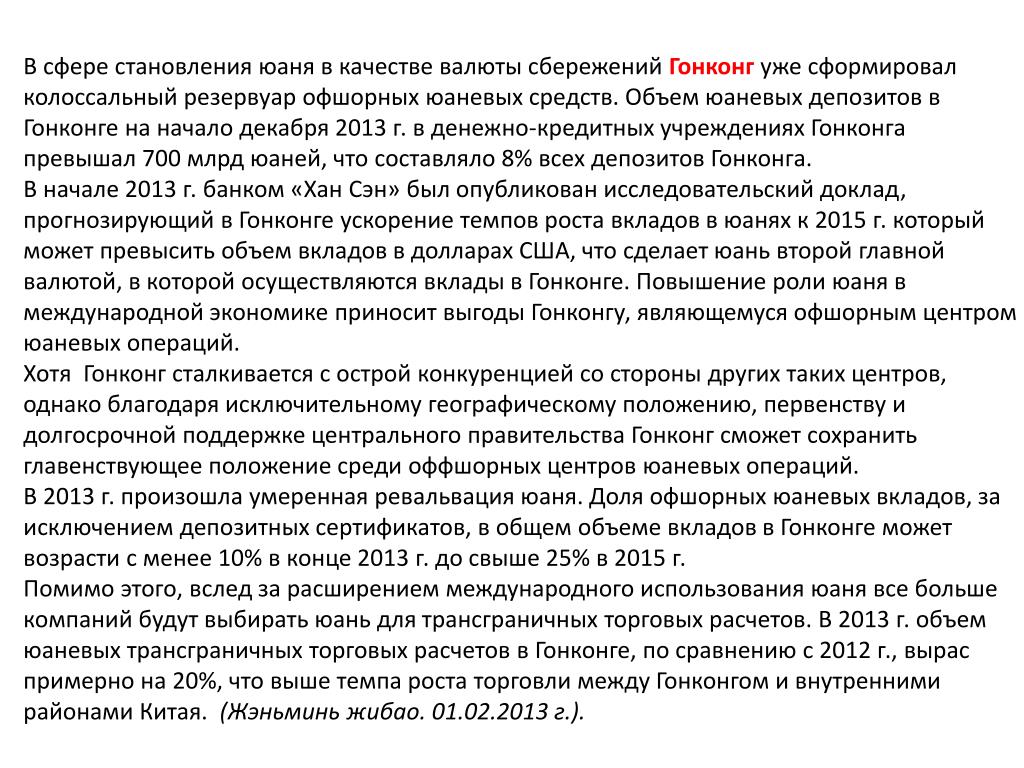 В сфере становления юаня в качестве валюты сбережений Гонконг уже сформировал колоссальный резервуар офшорных юаневых средств. Объем юаневых депозитов в Гонконге на начало декабря 2013 г. в денежно-кредитных учреждениях Гонконга превышал 700 млрд юаней, что составляло 8% всех депозитов Гонконга.
В начале 2013 г. банком «Хан Сэн» был опубликован исследовательский доклад, прогнозирующий в Гонконге ускорение темпов роста вкладов в юанях к 2015 г. который может превысить объем вкладов в долларах США, что сделает юань второй главной валютой, в которой осуществляются вклады в Гонконге. Повышение роли юаня в международной экономике приносит выгоды Гонконгу, являющемуся офшорным центром юаневых операций.
Хотя Гонконг сталкивается с острой конкуренцией со стороны других таких центров, однако благодаря исключительному географическому положению, первенству и долгосрочной поддержке центрального правительства Гонконг сможет сохранить главенствующее положение среди оффшорных центров юаневых операций.
В 2013 г. произошла умеренная ревальвация юаня. Доля офшорных юаневых вкладов, за исключением депозитных сертификатов, в общем объеме вкладов в Гонконге может возрасти с менее 10% в конце 2013 г. до свыше 25% в 2015 г.
Помимо этого, вслед за расширением международного использования юаня все больше компаний будут выбирать юань для трансграничных торговых расчетов. В 2013 г. объем юаневых трансграничных торговых расчетов в Гонконге, по сравнению с 2012 г., вырас примерно на 20%, что выше темпа роста торговли между Гонконгом и внутренними районами Китая. (Жэньминь жибао. 01.02.2013 г.).